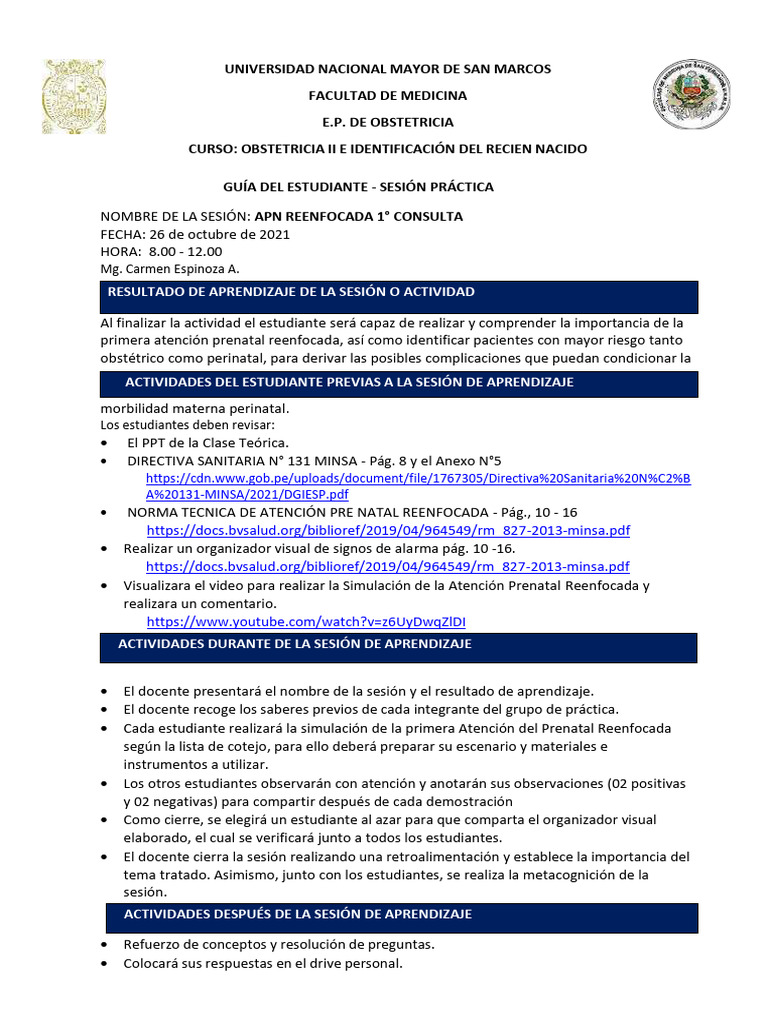 UNIVERSIDAD NACIONAL MAYOR DE SAN MARCOS

FACULTAD DE MEDICINA

E.P. DE OBSTETRICIA

CURSO: OBSTETRICIA II E IDENTIFICACIÓN DEL RECIEN NACIDO

GUÍA DEL ESTUDIANTE - SESIÓN PRÁCTICA

NOMBRE DE LA SESIÓN: APN REENFOCADA 1° CONSULTA
FECHA: 26 de octubre de 2021
HORA: 8.00 - 12.00
Mg. Carmen Espinoza A.

RESULTADO DE APRENDIZAJE DE LA SESIÓN O ACTIVIDAD

Al finalizar la actividad el estudiante será capaz de realizar y comprender la importancia de la primera atención prenatal reenfocada, así como identificar pacientes con mayor riesgo tanto obstétrico como perinatal, para derivar las posibles complicaciones que puedan condicionar la

ACTIVIDADES DEL ESTUDIANTE PREVIAS A LA SESIÓN DE APRENDIZAJE

morbilidad materna perinatal.
Los estudiantes deben revisar:
• El PPT de la Clase Teórica.
• DIRECTIVA SANITARIA N° 131 MINSA - Pág. 8 y el Anexo N°5
https://cdn.www.gob.pe/uploads/document/file/1767305/Directiva%20Sanitaria%20N%C2%BA%20131-MINSA/2021/DGIESP.pdf
• NORMA TECNICA DE ATENCIÓN PRE NATAL REENFOCADA - Pág., 10 - 16
https://docs.bvsalud.org/biblioref/2019/04/964549/rm_827-2013-minsa.pdf
• Realizar un organizador visual de signos de alarma pág. 10 -16.
https://docs.bvsalud.org/biblioref/2019/04/964549/rm_827-2013-minsa.pdf
• Visualizara el video para realizar la Simulación de la Atención Prenatal Reenfocada y realizara un comentario.
https://www.youtube.com/watch?v=z6UyDwqZlDI

ACTIVIDADES DURANTE DE LA SESIÓN DE APRENDIZAJE

• El docente presentará el nombre de la sesión y el resultado de aprendizaje.
• El docente recoge los saberes previos de cada integrante del grupo de práctica.
• Cada estudiante realizará la simulación de la primera Atención del Prenatal Reenfocada según la lista de cotejo, para ello deberá preparar su escenario y materiales e instrumentos a utilizar.
• Los otros estudiantes observarán con atención y anotarán sus observaciones (02 positivas y 02 negativas) para compartir después de cada demostración
• Como cierre, se elegirá un estudiante al azar para que comparta el organizador visual elaborado, el cual se verificará junto a todos los estudiantes.
• El docente cierra la sesión realizando una retroalimentación y establece la importancia del tema tratado. Asimismo, junto con los estudiantes, se realiza la metacognición de la sesión.

ACTIVIDADES DESPUÉS DE LA SESIÓN DE APRENDIZAJE

• Refuerzo de conceptos y resolución de preguntas.
• Colocará sus respuestas en el drive personal.